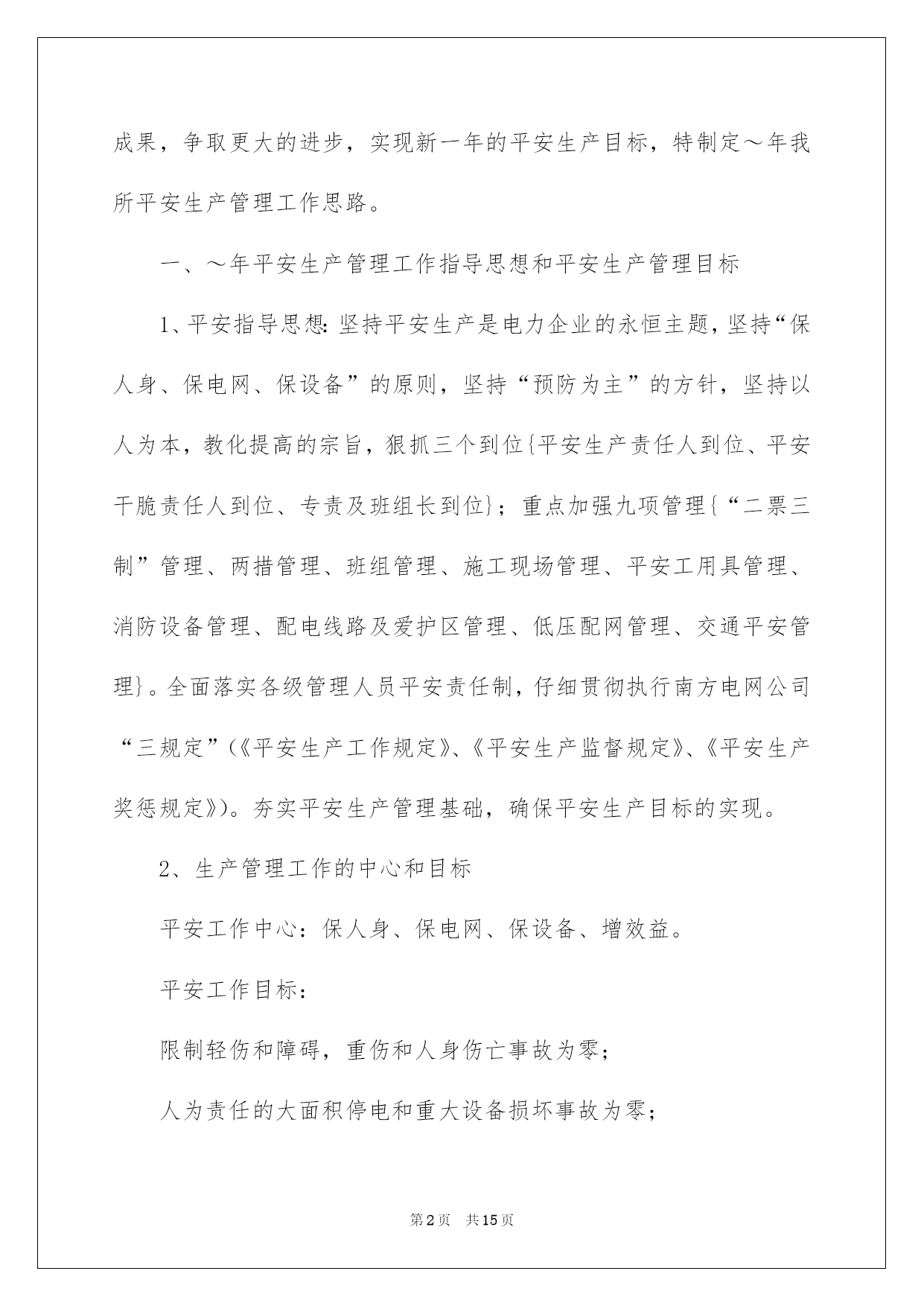 成果，争取更大的进步，实现新一年的平安生产目标，特制定～年我所平安生产管理工作思路。

一、～年平安生产管理工作指导思想和平安生产管理目标

1、平安指导思想：坚持平安生产是电力企业的永恒主题，坚持“保人身、保电网、保设备”的原则，坚持“预防为主”的方针，坚持以人为本，教化提高的宗旨，狠抓三个到位{平安生产责任人到位、平安干脆责任人到位、专责及班组长到位}；重点加强九项管理{“二票三制”管理、两措管理、班组管理、施工现场管理、平安工用具管理、消防设备管理、配电线路及爱护区管理、低压配网管理、交通平安管理}。全面落实各级管理人员平安责任制，仔细贯彻执行南方电网公司“三规定”(《平安生产工作规定》、《平安生产监督规定》、《平安生产奖惩规定》)。夯实平安生产管理基础，确保平安生产目标的实现。

2、生产管理工作的中心和目标

平安工作中心：保人身、保电网、保设备、增效益。

平安工作目标：

限制轻伤和障碍，重伤和人身伤亡事故为零；

人为责任的大面积停电和重大设备损坏事故为零；

第2页 共15页